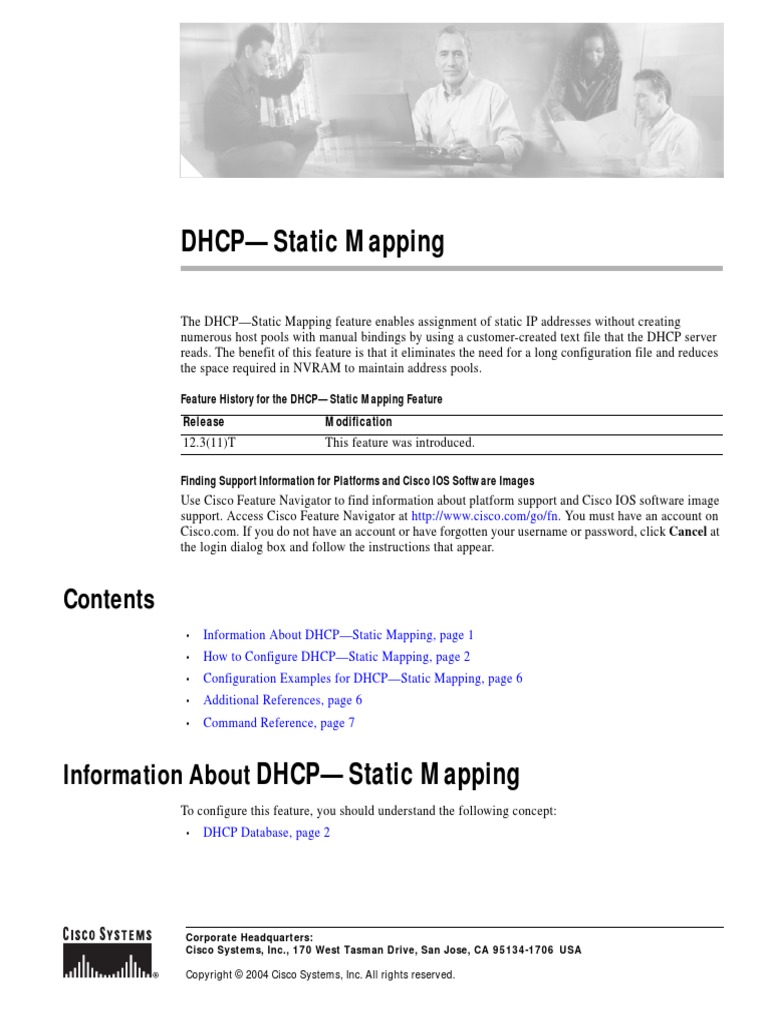 DHCP—Static Mapping

The DHCP—Static Mapping feature enables assignment of static IP addresses without creating numerous host pools with manual bindings by using a customer-created text file that the DHCP server reads. The benefit of this feature is that it eliminates the need for a long configuration file and reduces the space required in NVRAM to maintain address pools.

Feature History for the DHCP—Static Mapping Feature

| Release | Modification |
|---|---|
| 12.3(11)T | This feature was introduced. |

Finding Support Information for Platforms and Cisco IOS Software Images

Use Cisco Feature Navigator to find information about platform support and Cisco IOS software image support. Access Cisco Feature Navigator at http://www.cisco.com/go/fn. You must have an account on Cisco.com. If you do not have an account or have forgotten your username or password, click Cancel at the login dialog box and follow the instructions that appear.

Contents

• Information About DHCP—Static Mapping, page 1
• How to Configure DHCP—Static Mapping, page 2
• Configuration Examples for DHCP—Static Mapping, page 6
• Additional References, page 6
• Command Reference, page 7

Information About DHCP—Static Mapping

To configure this feature, you should understand the following concept:
• DHCP Database, page 2

CISCO SYSTEMS

Corporate Headquarters:
Cisco Systems, Inc., 170 West Tasman Drive, San Jose, CA 95134-1706 USA

Copyright © 2004 Cisco Systems, Inc. All rights reserved.